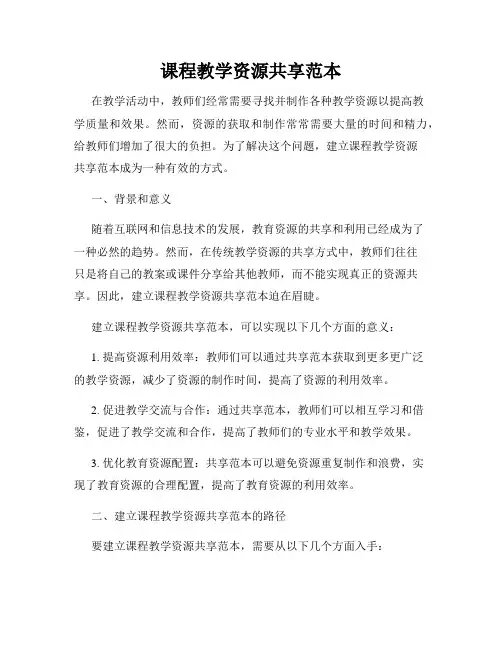 课程教学资源共享范本

在教学活动中，教师们经常需要寻找并制作各种教学资源以提高教学质量和效果。然而，资源的获取和制作常常需要大量的时间和精力，给教师们增加了很大的负担。为了解决这个问题，建立课程教学资源共享范本成为一种有效的方式。

一、背景和意义

随着互联网和信息技术的发展，教育资源的共享和利用已经成为了一种必然的趋势。然而，在传统教学资源的共享方式中，教师们往往只是将自己的教案或课件分享给其他教师，而不能实现真正的资源共享。因此，建立课程教学资源共享范本迫在眉睫。

建立课程教学资源共享范本，可以实现以下几个方面的意义：

1. 提高资源利用效率：教师们可以通过共享范本获取到更多更广泛的教学资源，减少了资源的制作时间，提高了资源的利用效率。

2. 促进教学交流与合作：通过共享范本，教师们可以相互学习和借鉴，促进了教学交流和合作，提高了教师们的专业水平和教学效果。

3. 优化教育资源配置：共享范本可以避免资源重复制作和浪费，实现了教育资源的合理配置，提高了教育资源的利用效率。

二、建立课程教学资源共享范本的路径

要建立课程教学资源共享范本，需要从以下几个方面入手：